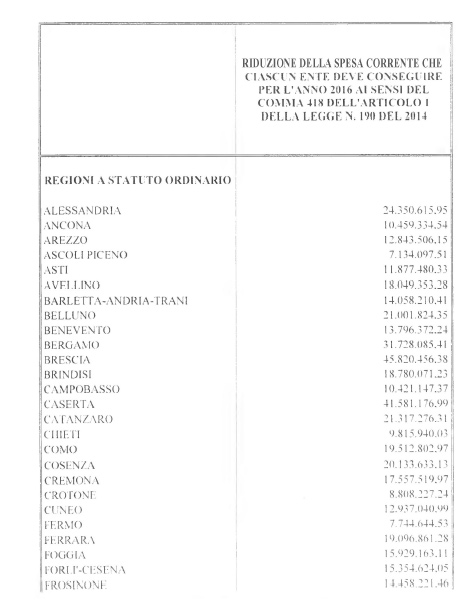 | | RIDUZIONE DELLA SPESA CORRENTE CHE CIASCUN ENTE DEVE CONSEGUIRE PER L'ANNO 2016 AI SENSI DEL COMMA 418 DELL'ARTICOLO 1 DELLA LEGGE N. 190 DEL 2014 |
|---|---|
| REGIONI A STATUTO ORDINARIO | |
| ALESSANDRIA | 24.350.615,95 |
| ANCONA | 10.459.334,54 |
| AREZZO | 12.843.506,15 |
| ASCOLI PICENO | 7.134.097,51 |
| ASTI | 11.877.480,33 |
| AVELLINO | 18.049.353,28 |
| BARLETTA-ANDRIA-TRANI | 14.058.210,41 |
| BELLUNO | 21.001.824,35 |
| BENEVENTO | 13.796.372,24 |
| BERGAMO | 31.728.085,41 |
| BRESCIA | 45.820.456,38 |
| BRINDISI | 18.780.071,23 |
| CAMPOBASSO | 10.421.147,37 |
| CASERTA | 41.581.176,99 |
| CATANZARO | 21.317.276,31 |
| CHIETI | 9.815.940,03 |
| COMO | 19.512.802,97 |
| COSENZA | 20.133.633,13 |
| CREMONA | 17.557.519,97 |
| CROTONE | 8.808.227,24 |
| CUNEO | 12.937.040,99 |
| FERMO | 7.744.644,53 |
| FERRARA | 19.096.861,28 |
| FOGGIA | 15.929.163,11 |
| FORLI'-CESENA | 15.354.624,05 |
| FROSINONE | 14.458.221,46 |